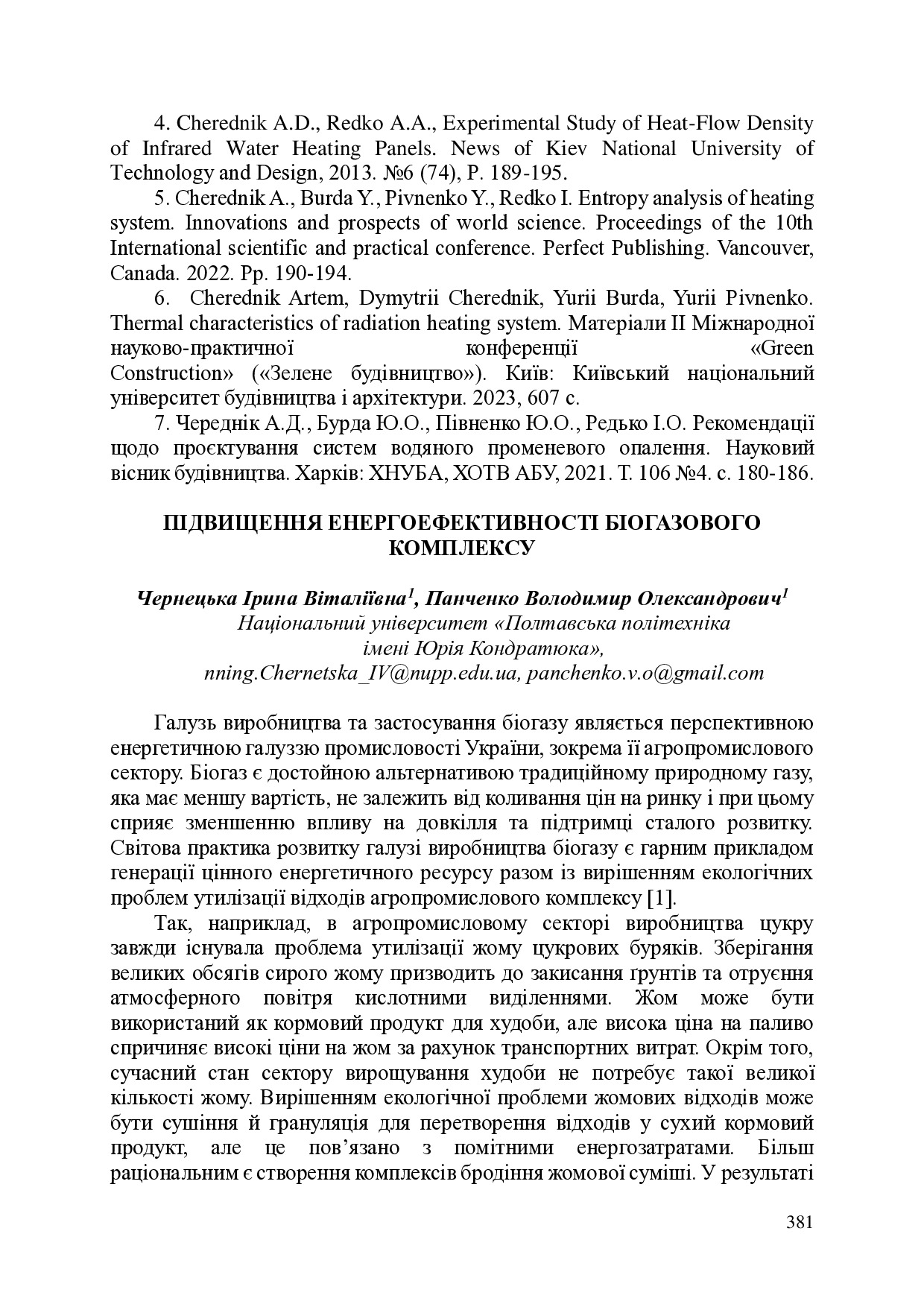 4. Cherednik A.D., Redko A.A., Experimental Study of Heat-Flow Density of Infrared Water Heating Panels. News of Kiev National University of Technology and Design, 2013. №6 (74), P. 189-195.

5. Cherednik A., Burda Y., Pivnenko Y., Redko I. Entropy analysis of heating system. Innovations and prospects of world science. Proceedings of the 10th International scientific and practical conference. Perfect Publishing. Vancouver, Canada. 2022. Pp. 190-194.

6. Cherednik Artem, Dymytrii Cherednik, Yurii Burda, Yurii Pivnenko. Thermal characteristics of radiation heating system. Матеріали ІІ Міжнародної науково-практичної конференції «Green Construction» («Зелене будівництво»). Київ: Київський національний університет будівництва і архітектури. 2023, 607 с.

7. Череднік А.Д., Бурда Ю.О., Півненко Ю.О., Редько І.О. Рекомендації щодо проєктування систем водяного променевого опалення. Науковий вісник будівництва. Харків: ХНУБА, ХОТВ АБУ, 2021. Т. 106 №4. с. 180-186.

ПІДВИЩЕННЯ ЕНЕРГОЕФЕКТИВНОСТІ БІОГАЗОВОГО КОМПЛЕКСУ

Чернецька Ірина Віталіївна$^1$, Панченко Володимир Олександрович$^1$
Національний університет «Полтавська політехніка імені Юрія Кондратюка»,
nning.Chernetska_IV@nupp.edu.ua, panchenko.v.o@gmail.com

Галузь виробництва та застосування біогазу являється перспективною енергетичною галуззю промисловості України, зокрема її агропромислового сектору. Біогаз є достойною альтернативою традиційному природному газу, яка має меншу вартість, не залежить від коливання цін на ринку і при цьому сприяє зменшенню впливу на довкілля та підтримці сталого розвитку. Світова практика розвитку галузі виробництва біогазу є гарним прикладом генерації цінного енергетичного ресурсу разом із вирішенням екологічних проблем утилізації відходів агропромислового комплексу [1].

Так, наприклад, в агропромисловому секторі виробництва цукру завжди існувала проблема утилізації жому цукрових буряків. Зберігання великих обсягів сирого жому призводить до закисання ґрунтів та отруєння атмосферного повітря кислотними виділеннями. Жом може бути використаний як кормовий продукт для худоби, але висока ціна на паливо спричиняє високі ціни на жом за рахунок транспортних витрат. Окрім того, сучасний стан сектору вирощування худоби не потребує такої великої кількості жому. Вирішенням екологічної проблеми жомових відходів може бути сушіння й грануляція для перетворення відходів у сухий кормовий продукт, але це пов’язано з помітними енергозатратами. Більш раціональним є створення комплексів бродіння жомової суміші. У результаті

381